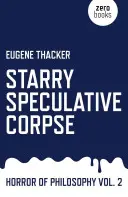 zero
books

EUGENE THACKER

STARRY SPECULATIVE CORPSE

HORROR OF PHILOSOPHY VOL. 2